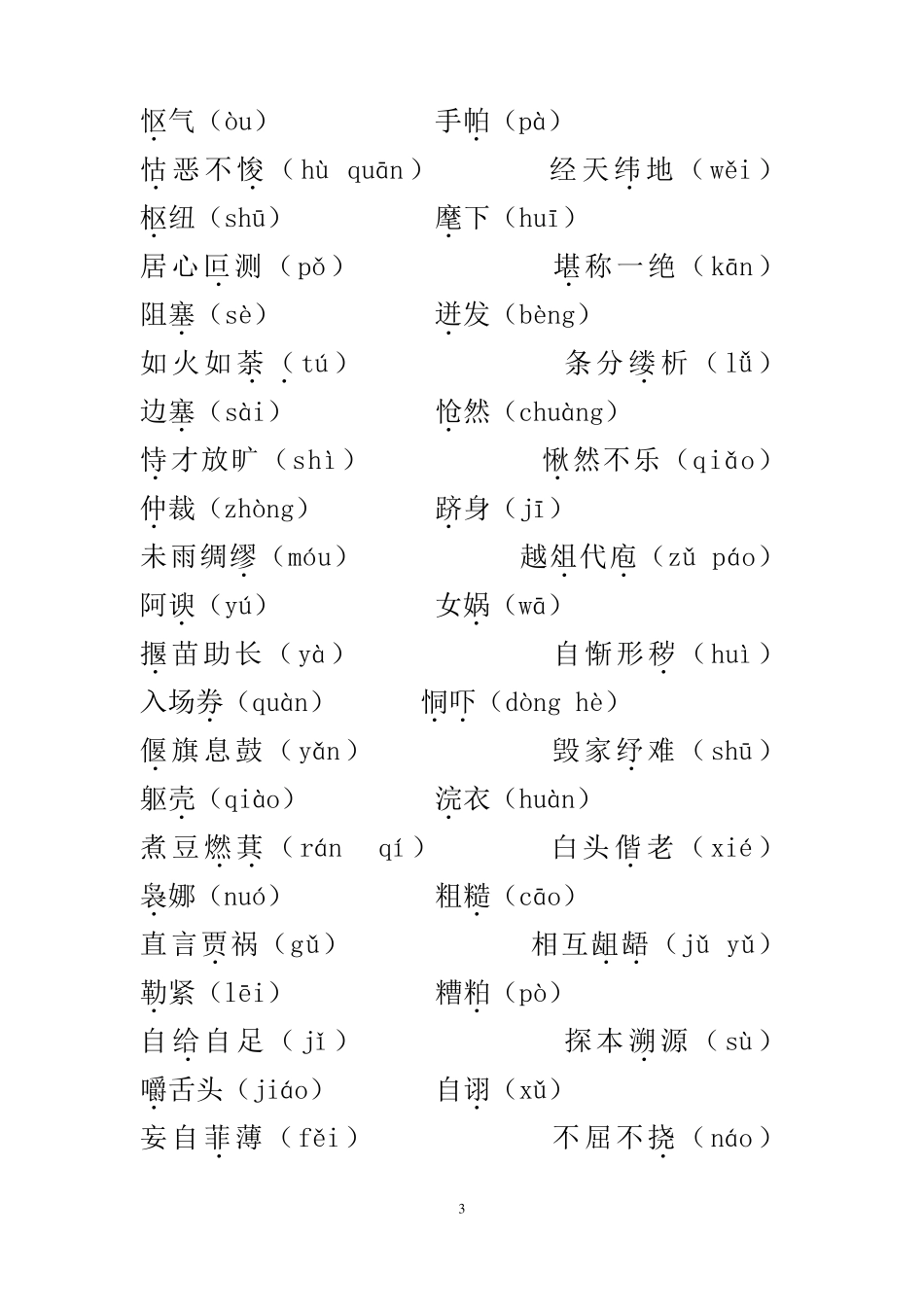 怄气（òu）　　手帕（pà）

怙恶不悛（hù quān）　　经天纬地（wěi）

枢纽（shū）　　麾下（huī）

居心叵测（pǒ）　　堪称一绝（kān）

阻塞（sè）　　迸发（bèng）

如火如荼（tú）　　条分缕析（lǚ）

边塞（sài）　　怆然（chuàng）

恃才放旷（shì）　　愀然不乐（qiǎo）

仲裁（zhòng）　　跻身（jī）

未雨绸缪（móu）　　越俎代庖（zǔ páo）

阿谀（yú）　　女娲（wā）

揠苗助长（yà）　　自惭形秽（huì）

入场券（quàn）　　恫吓（dòng hè）

偃旗息鼓（yǎn）　　毁家纾难（shū）

躯壳（qiào）　　浣衣（huàn）

煮豆燃萁（rán　qí）　　白头偕老（xié）

袅娜（nuó）　　粗糙（cāo）

直言贾祸（gǔ）　　相互龃龉（jǔ yǔ）

勒紧（lēi）　　糟粕（pò）

自给自足（jǐ）　　探本溯源（sù）

嚼舌头（jiáo）　　自诩（xǔ）

妄自菲薄（fěi）　　不屈不挠（náo）

3